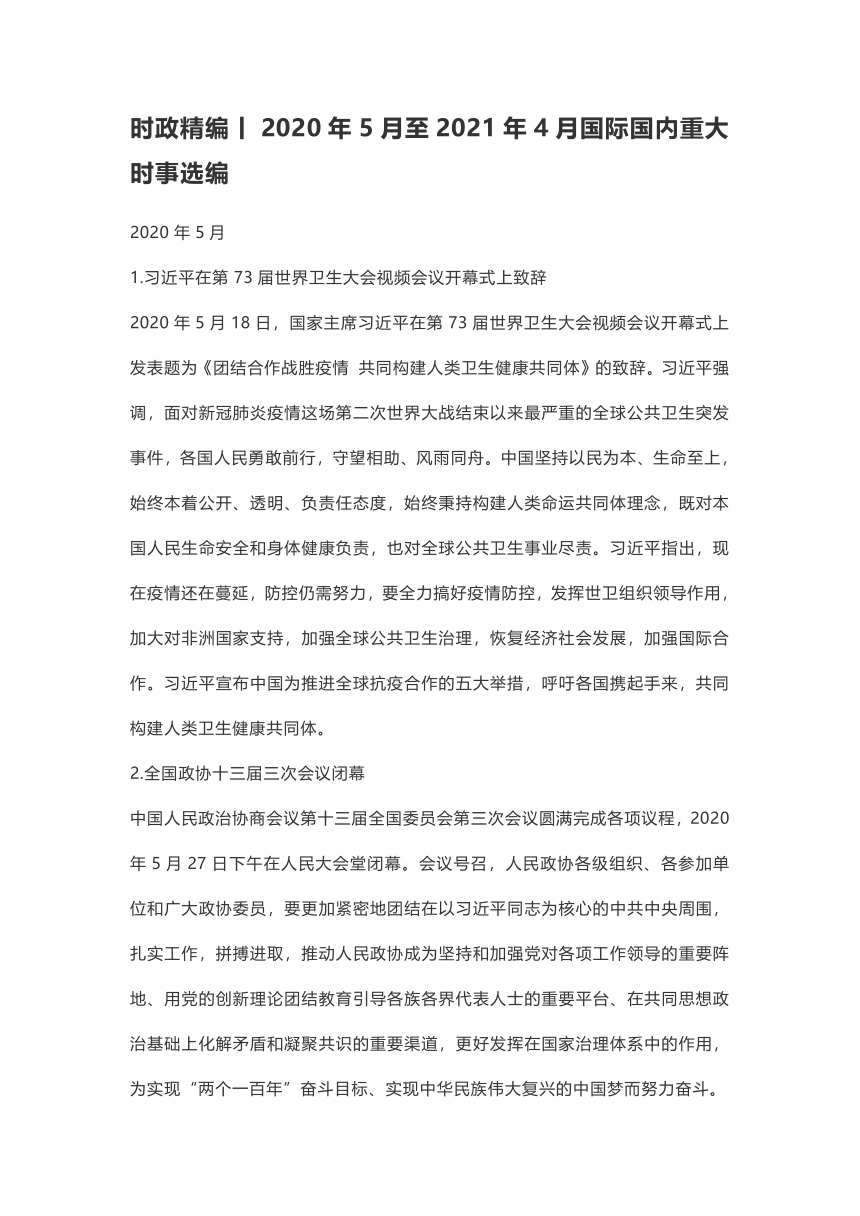 时政精编丨 2020 年 5 月至 2021 年 4 月国际国内重大时事选编

2020 年 5 月

1.习近平在第 73 届世界卫生大会视频会议开幕式上致辞

2020 年 5 月 18 日，国家主席习近平在第 73 届世界卫生大会视频会议开幕式上发表题为《团结合作战胜疫情 共同构建人类卫生健康共同体》的致辞。习近平强调，面对新冠肺炎疫情这场第二次世界大战结束以来最严重的全球公共卫生突发事件，各国人民勇敢前行，守望相助、风雨同舟。中国坚持以民为本、生命至上，始终本着公开、透明、负责任态度，始终秉持构建人类命运共同体理念，既对本国人民生命安全和身体健康负责，也对全球公共卫生事业尽责。习近平指出，现在疫情还在蔓延，防控仍需努力，要全力搞好疫情防控，发挥世卫组织领导作用，加大对非洲国家支持，加强全球公共卫生治理，恢复经济社会发展，加强国际合作。习近平宣布中国为推进全球抗疫合作的五大举措，呼吁各国携起手来，共同构建人类卫生健康共同体。

2.全国政协十三届三次会议闭幕

中国人民政治协商会议第十三届全国委员会第三次会议圆满完成各项议程，2020 年 5 月 27 日下午在人民大会堂闭幕。会议号召，人民政协各级组织、各参加单位和广大政协委员，要更加紧密地团结在以习近平同志为核心的中共中央周围，扎实工作，拼搏进取，推动人民政协成为坚持和加强党对各项工作领导的重要阵地、用党的创新理论团结教育引导各族各界代表人士的重要平台、在共同思想政治基础上化解矛盾和凝聚共识的重要渠道，更好发挥在国家治理体系中的作用，为实现“两个一百年”奋斗目标、实现中华民族伟大复兴的中国梦而努力奋斗。